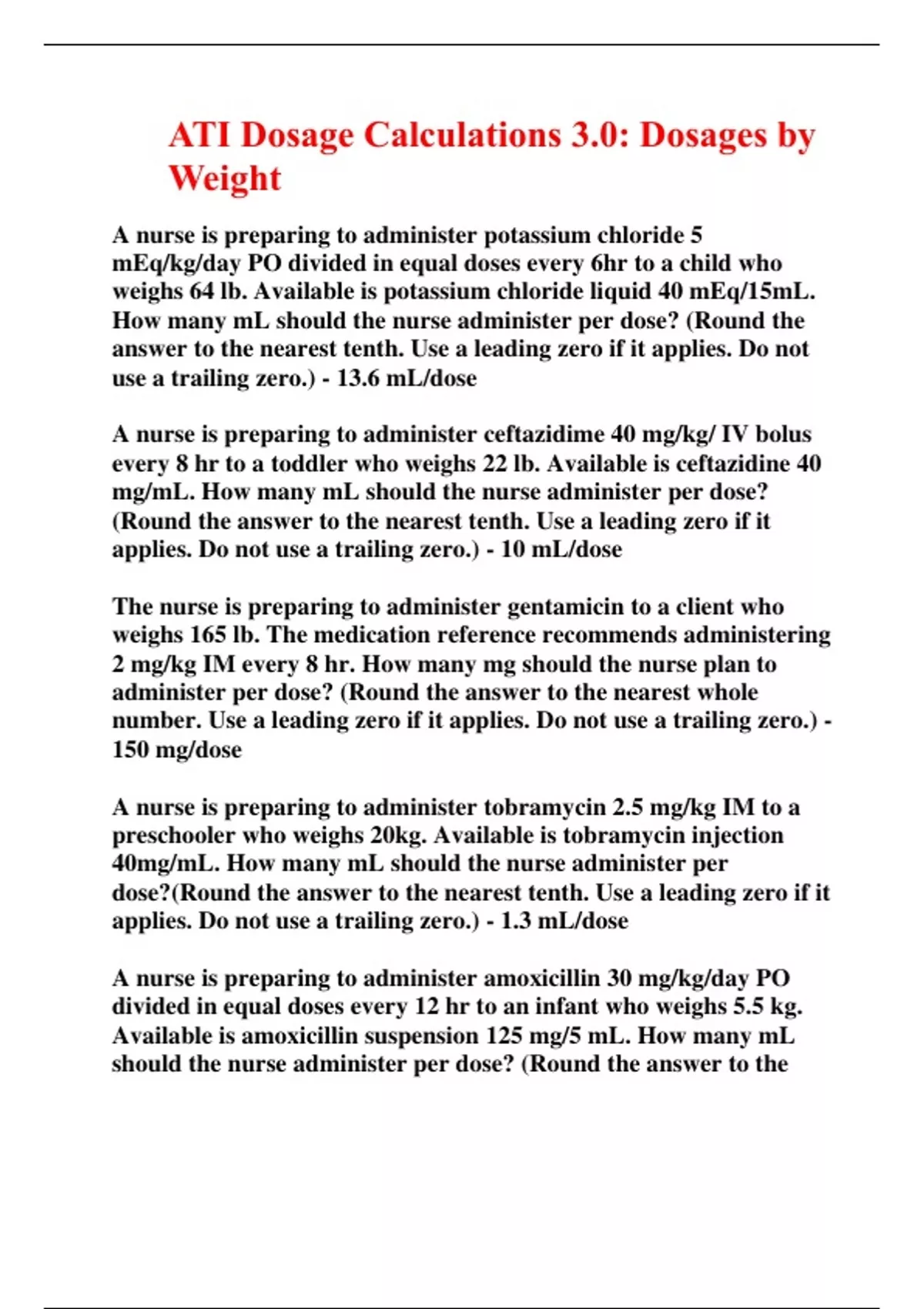 ATI Dosage Calculations 3.0: Dosages by Weight

A nurse is preparing to administer potassium chloride 5 mEq/kg/day PO divided in equal doses every 6hr to a child who weighs 64 lb. Available is potassium chloride liquid 40 mEq/15mL. How many mL should the nurse administer per dose? (Round the answer to the nearest tenth. Use a leading zero if it applies. Do not use a trailing zero.) - 13.6 mL/dose

A nurse is preparing to administer ceftazidime 40 mg/kg/ IV bolus every 8 hr to a toddler who weighs 22 lb. Available is ceftazidine 40 mg/mL. How many mL should the nurse administer per dose? (Round the answer to the nearest tenth. Use a leading zero if it applies. Do not use a trailing zero.) - 10 mL/dose

The nurse is preparing to administer gentamicin to a client who weighs 165 lb. The medication reference recommends administering 2 mg/kg IM every 8 hr. How many mg should the nurse plan to administer per dose? (Round the answer to the nearest whole number. Use a leading zero if it applies. Do not use a trailing zero.) - 150 mg/dose

A nurse is preparing to administer tobramycin 2.5 mg/kg IM to a preschooler who weighs 20kg. Available is tobramycin injection 40mg/mL. How many mL should the nurse administer per dose?(Round the answer to the nearest tenth. Use a leading zero if it applies. Do not use a trailing zero.) - 1.3 mL/dose

A nurse is preparing to administer amoxicillin 30 mg/kg/day PO divided in equal doses every 12 hr to an infant who weighs 5.5 kg. Available is amoxicillin suspension 125 mg/5 mL. How many mL should the nurse administer per dose? (Round the answer to the